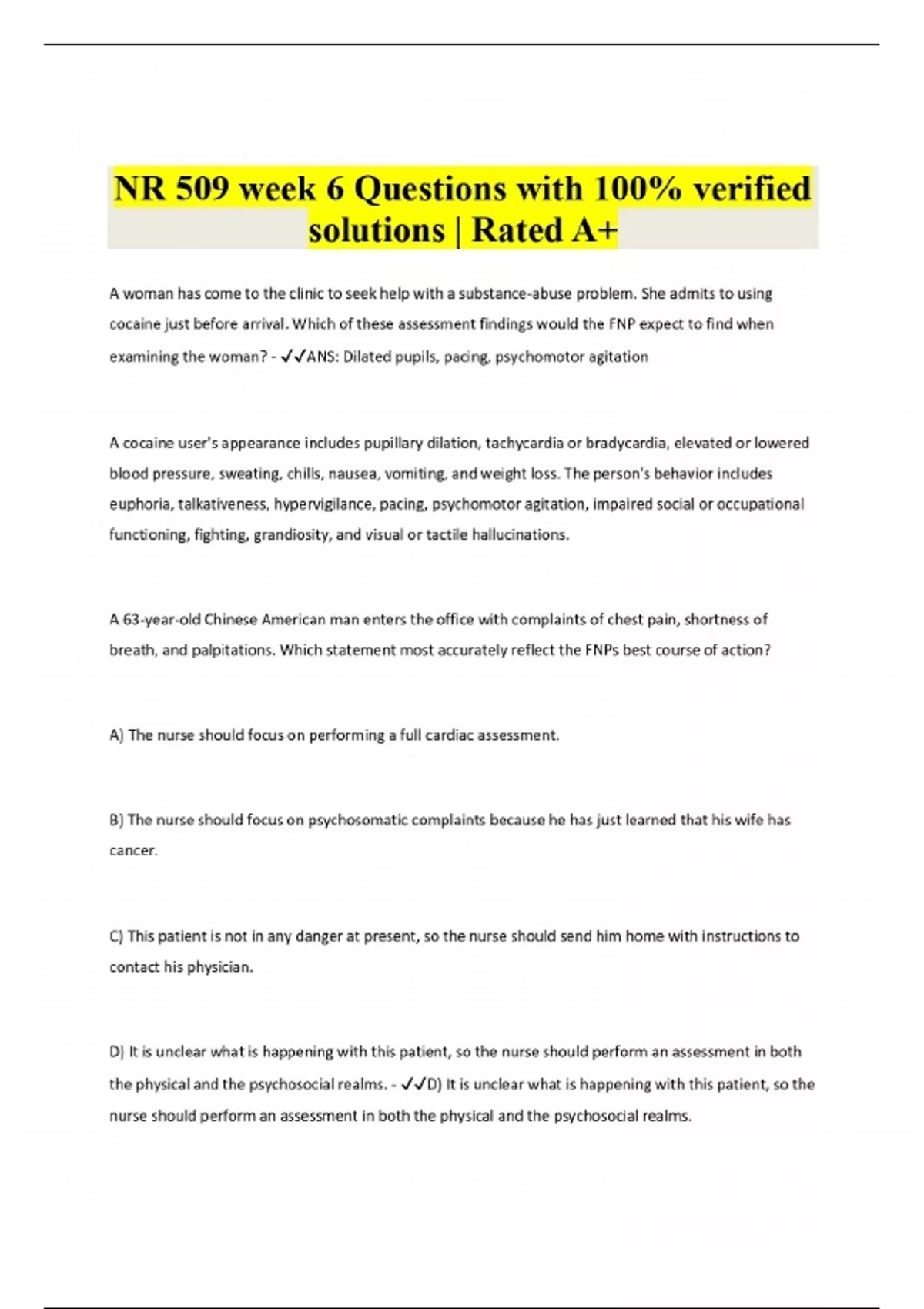 NR 509 week 6 Questions with 100% verified solutions | Rated A+

A woman has come to the clinic to seek help with a substance-abuse problem. She admits to using cocaine just before arrival. Which of these assessment findings would the FNP expect to find when examining the woman? - ✓✓ANS: Dilated pupils, pacing, psychomotor agitation

A cocaine user's appearance includes pupillary dilation, tachycardia or bradycardia, elevated or lowered blood pressure, sweating, chills, nausea, vomiting, and weight loss. The person's behavior includes euphoria, talkativeness, hypervigilance, pacing, psychomotor agitation, impaired social or occupational functioning, fighting, grandiosity, and visual or tactile hallucinations.

A 63-year-old Chinese American man enters the office with complaints of chest pain, shortness of breath, and palpitations. Which statement most accurately reflect the FNPs best course of action?

A) The nurse should focus on performing a full cardiac assessment.

B) The nurse should focus on psychosomatic complaints because he has just learned that his wife has cancer.

C) This patient is not in any danger at present, so the nurse should send him home with instructions to contact his physician.

D) It is unclear what is happening with this patient, so the nurse should perform an assessment in both the physical and the psychosocial realms. - ✓✓D) It is unclear what is happening with this patient, so the nurse should perform an assessment in both the physical and the psychosocial realms.